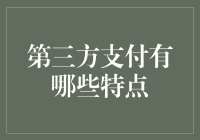 第三方支付有哪些特点